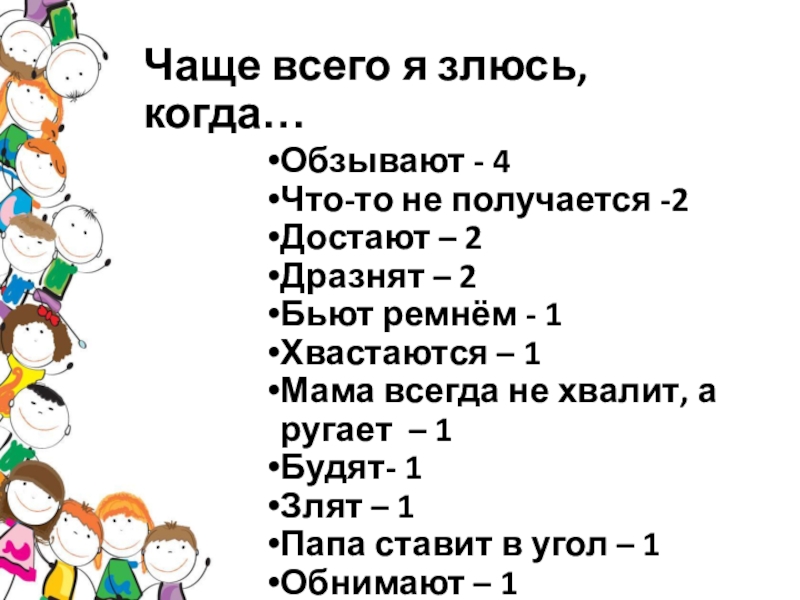 Чаще всего я злюсь, когда…

• Обзывают - 4
• Что-то не получается -2
• Достают – 2
• Дразнят – 2
• Бьют ремнём - 1
• Хвастаются – 1
• Мама всегда не хвалит, а ругает – 1
• Будят- 1
• Злят – 1
• Папа ставит в угол – 1
• Обнимают – 1